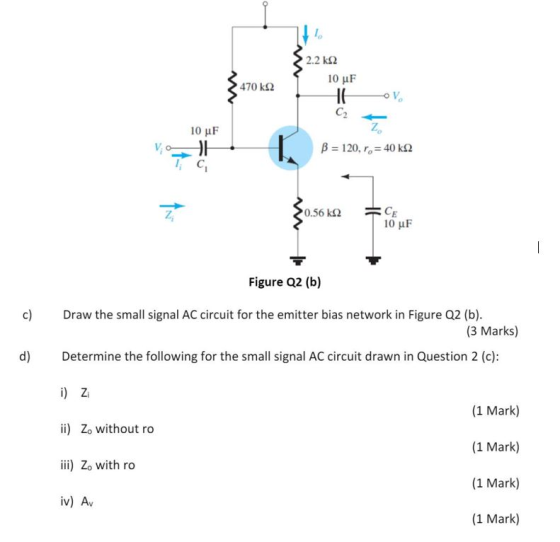 $I_o$

2.2 kΩ

470 kΩ

10 μF

$V_o$

$C_2$

$Z_o$

10 μF

$V_i$

$I_i$ $C_1$

$\beta = 120, r_o = 40$ kΩ

$Z_i$

0.56 kΩ

$C_E$
10 μF

Figure Q2 (b)

c) Draw the small signal AC circuit for the emitter bias network in Figure Q2 (b).
(3 Marks)

d) Determine the following for the small signal AC circuit drawn in Question 2 (c):

i) $Z_i$
(1 Mark)

ii) $Z_o$ without ro
(1 Mark)

iii) $Z_o$ with ro
(1 Mark)

iv) $A_v$
(1 Mark)